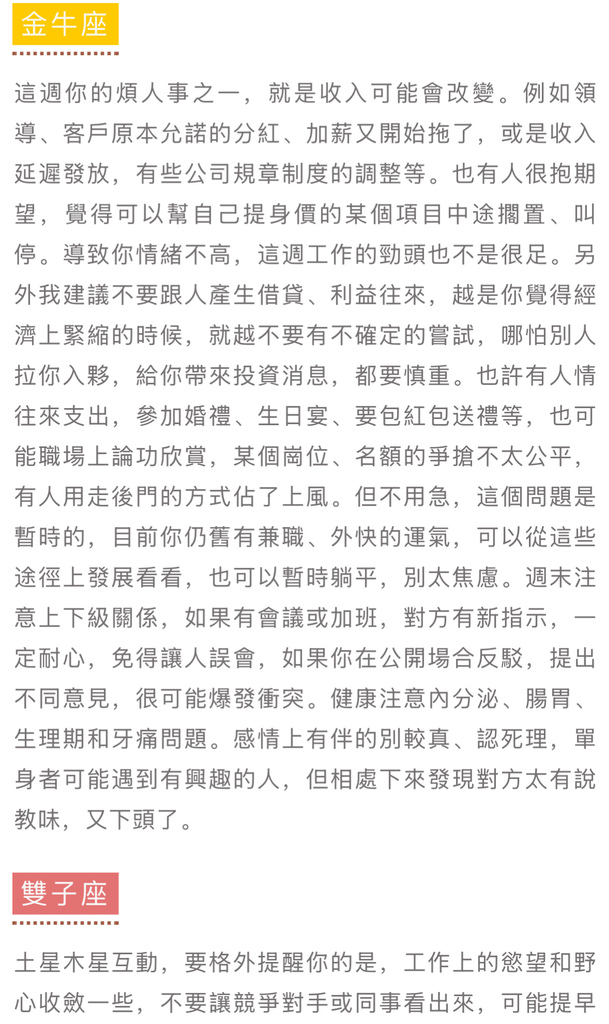 金牛座

這週你的煩人事之一，就是收入可能會改變。例如領導、客戶原本允諾的分紅、加薪又開始拖了，或是收入延遲發放，有些公司規章制度的調整等。也有人很抱期望，覺得可以幫自己提身價的某個項目中途擱置、叫停。導致你情緒不高，這週工作的勁頭也不是很足。另外我建議不要跟人產生借貸、利益往來，越是你覺得經濟上緊縮的時候，就越不要有不確定的嘗試，哪怕別人拉你入夥，給你帶來投資消息，都要慎重。也許有人情往來支出，參加婚禮、生日宴、要包紅包送禮等，也可能職場上論功欣賞，某個崗位、名額的爭搶不太公平，有人用走後門的方式佔了上風。但不用急，這個問題是暫時的，目前你仍舊有兼職、外快的運氣，可以從這些途徑上發展看看，也可以暫時躺平，別太焦慮。週末注意上下級關係，如果有會議或加班，對方有新指示，一定耐心，免得讓人誤會，如果你在公開場合反駁，提出不同意見，很可能爆發衝突。健康注意內分泌、腸胃、生理期和牙痛問題。感情上有伴的別較真、認死理，單身者可能遇到有興趣的人，但相處下來發現對方太有說教味，又下頭了。

雙子座

土星木星互動，要格外提醒你的是，工作上的慾望和野心收斂一些，不要讓競爭對手或同事看出來，可能提早